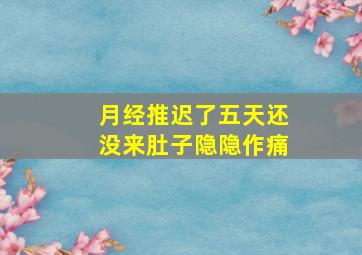 月经推迟了五天还没来肚子隐隐作痛